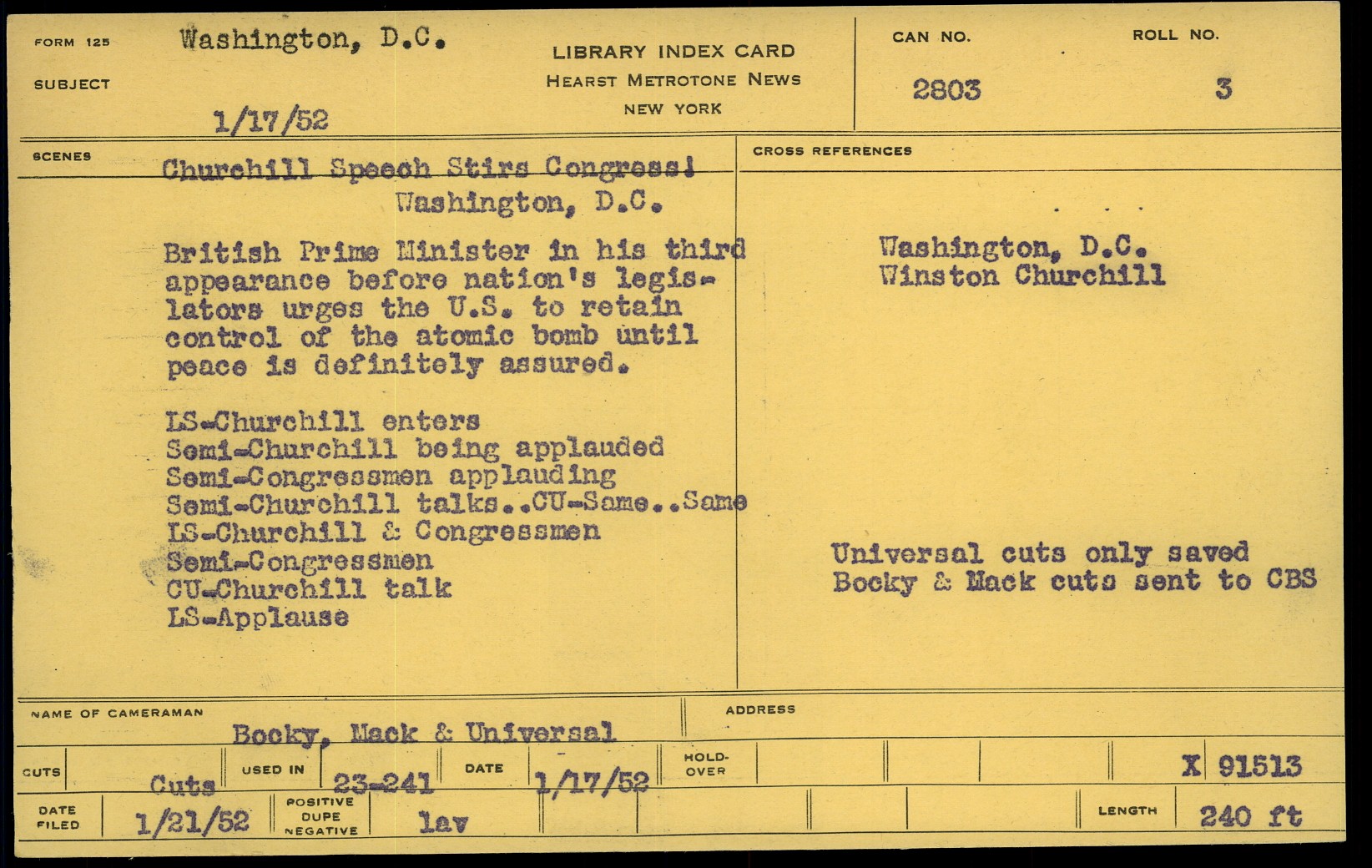 FORM 125 Washington, D.C.

SUBJECT

1/17/52

LIBRARY INDEX CARD
HEARST METROTONE NEWS
NEW YORK

CAN NO.
2803

ROLL NO.
3

SCENES

Churchill Speech Stirs Congress!
Washington, D.C.

British Prime Minister in his third appearance before nation's legislators urges the U.S. to retain control of the atomic bomb until peace is definitely assured.

LS-Churchill enters
Semi-Churchill being applauded
Semi-Congressmen applauding
Semi-Churchill talks..CU-Same..Same
LS-Churchill & Congressmen
Semi-Congressmen
CU-Churchill talk
LS-Applause

CROSS REFERENCES

Washington, D.C.
Winston Churchill

Universal cuts only saved
Bocky & Mack cuts sent to CBS

NAME OF CAMERAMAN
Bocky, Mack & Universal

ADDRESS

CUTS Cuts USED IN 23-241 DATE 1/17/52 HOLD-OVER X 91513

DATE FILED 1/21/52 POSITIVE DUPE NEGATIVE lav LENGTH 240 ft